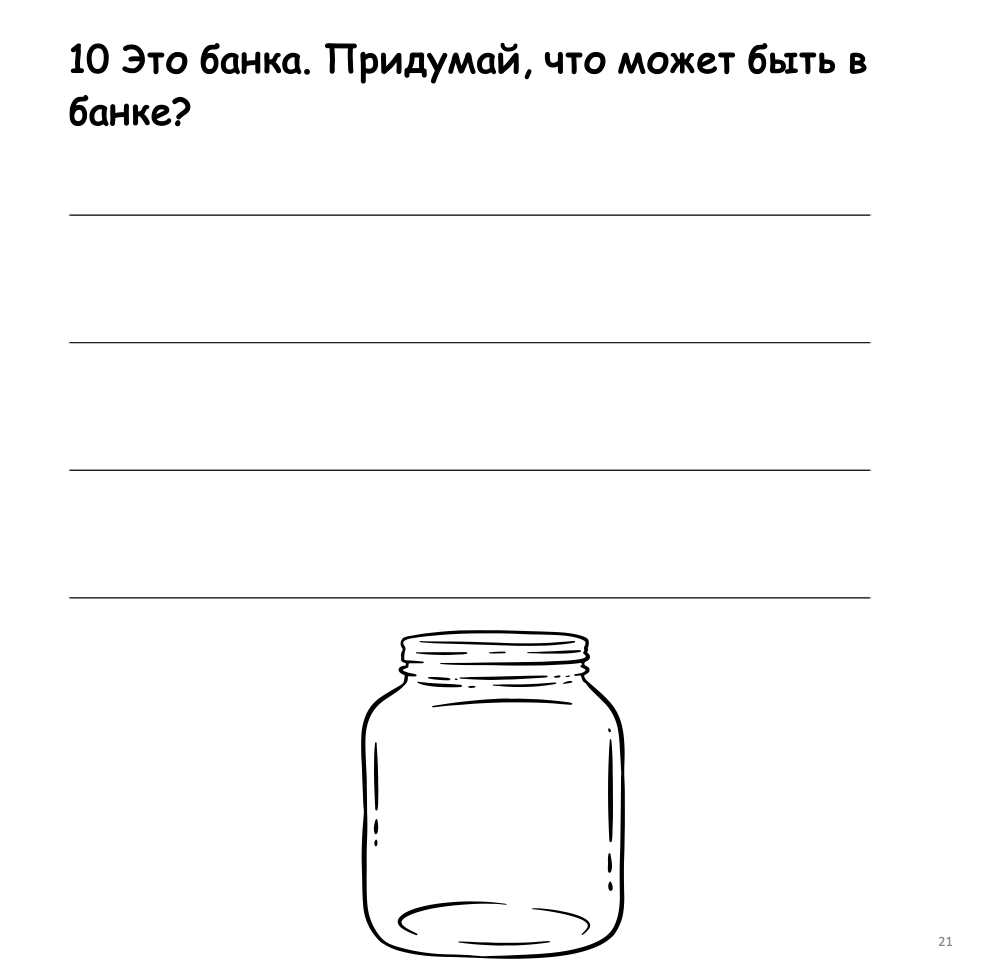 10 Это банка. Придумай, что может быть в банке?

21